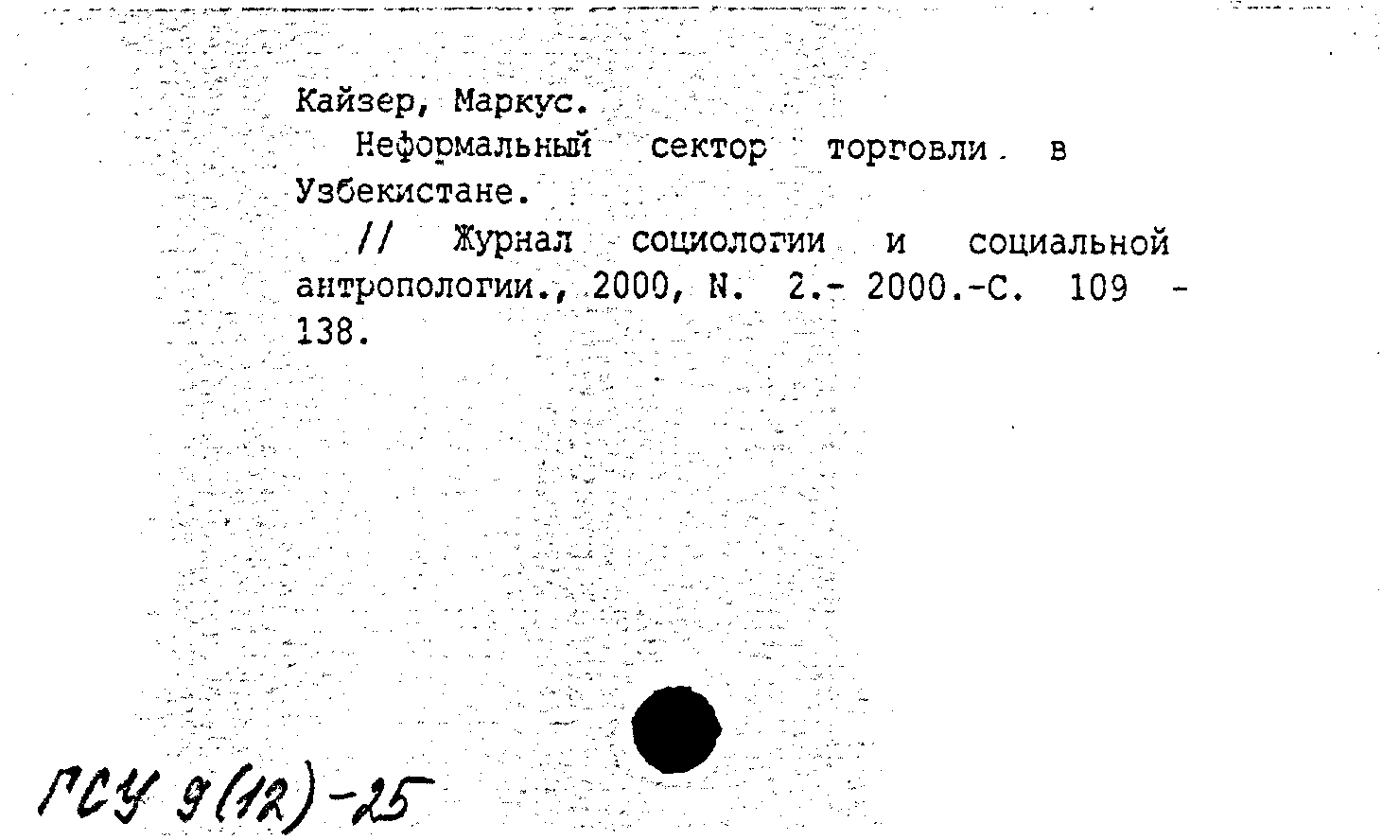 Кайзер, Маркус.

Неформальный сектор торговли в Узбекистане.

// Журнал социологии и социальной антропологии., 2000, N. 2.- 2000.-С. 109 - 138.

ГСУ 9(12)-25